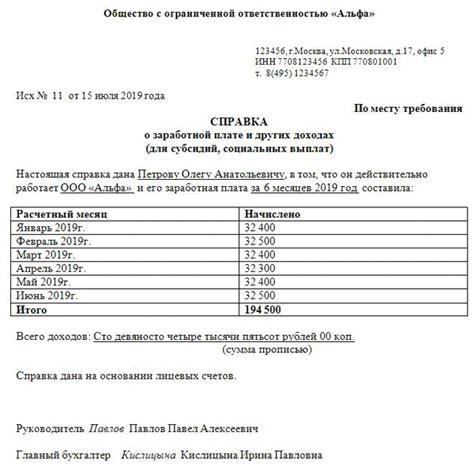 Общество с ограниченной ответственностью «Альфа»

123456, г.Москва, ул.Московская, д.17, офис 5
ИНН 7708123456 КПП 770801001
т. 8(495) 1234567

Исх № 11 от 15 июля 2019 года

По месту требования

СПРАВКА
о заработной плате и других доходах
(для субсидий, социальных выплат)

Настоящая справка дана Петрову Олегу Анатольевичу, в том, что он действительно работает ООО «Альфа» и его заработная плата за 6 месяцев 2019 год составила:

| Расчетный месяц | Начислено |
|---|---|
| Январь 2019г. | 32 400 |
| Февраль 2019г. | 32 500 |
| Март 2019г. | 32 400 |
| Апрель 2019г. | 32 300 |
| Май 2019г. | 32 400 |
| Июнь 2019г. | 32 500 |
| Итого | 194 500 |

Всего доходов: Сто девяносто четыре тысячи пятьсот рублей 00 коп.
(сумма прописью)

Справка дана на основании лицевых счетов.

Руководитель Павлов Павлов Павел Алексеевич

Главный бухгалтер Кислицына Кислицына Ирина Павловна